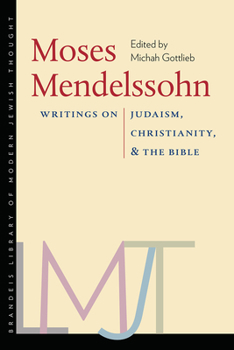 BRANDEIS LIBRARY OF MODERN JEWISH THOUGHT

Moses Mendelssohn

Edited by Michah Gottlieb

WRITINGS ON JUDAISM, CHRISTIANITY, & THE BIBLE

LMJT